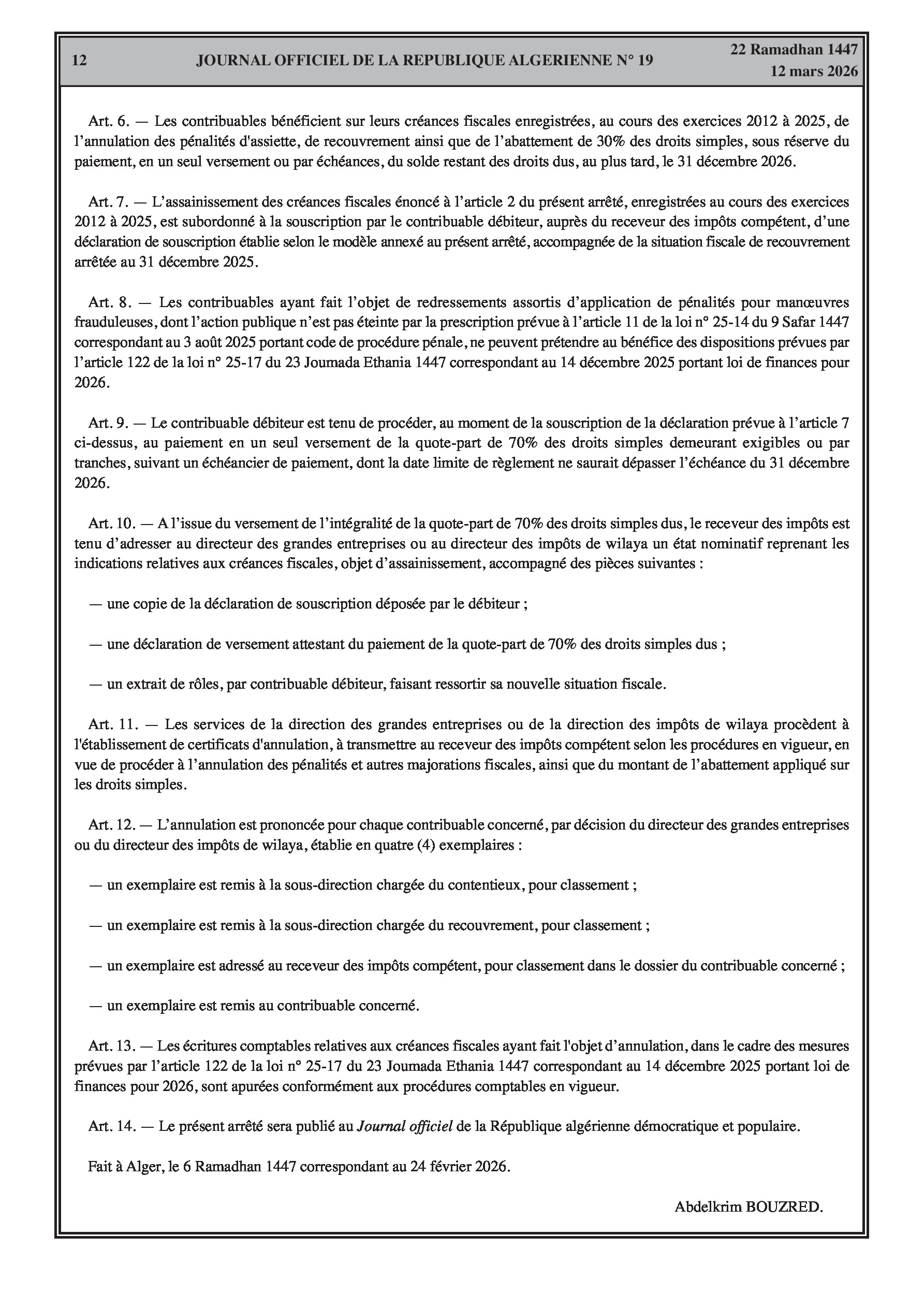 12 JOURNAL OFFICIEL DE LA REPUBLIQUE ALGERIENNE N° 19 22 Ramadhan 1447
12 mars 2026

Art. 6. — Les contribuables bénéficient sur leurs créances fiscales enregistrées, au cours des exercices 2012 à 2025, de l'annulation des pénalités d'assiette, de recouvrement ainsi que de l'abattement de 30% des droits simples, sous réserve du paiement, en un seul versement ou par échéances, du solde restant des droits dus, au plus tard, le 31 décembre 2026.

Art. 7. — L'assainissement des créances fiscales énoncé à l'article 2 du présent arrêté, enregistrées au cours des exercices 2012 à 2025, est subordonné à la souscription par le contribuable débiteur, auprès du receveur des impôts compétent, d'une déclaration de souscription établie selon le modèle annexé au présent arrêté, accompagnée de la situation fiscale de recouvrement arrêtée au 31 décembre 2025.

Art. 8. — Les contribuables ayant fait l'objet de redressements assortis d'application de pénalités pour manœuvres frauduleuses, dont l'action publique n'est pas éteinte par la prescription prévue à l'article 11 de la loi n° 25-14 du 9 Safar 1447 correspondant au 3 août 2025 portant code de procédure pénale, ne peuvent prétendre au bénéfice des dispositions prévues par l'article 122 de la loi n° 25-17 du 23 Joumada Ethania 1447 correspondant au 14 décembre 2025 portant loi de finances pour 2026.

Art. 9. — Le contribuable débiteur est tenu de procéder, au moment de la souscription de la déclaration prévue à l'article 7 ci-dessus, au paiement en un seul versement de la quote-part de 70% des droits simples demeurant exigibles ou par tranches, suivant un échéancier de paiement, dont la date limite de règlement ne saurait dépasser l'échéance du 31 décembre 2026.

Art. 10. — A l'issue du versement de l'intégralité de la quote-part de 70% des droits simples dus, le receveur des impôts est tenu d'adresser au directeur des grandes entreprises ou au directeur des impôts de wilaya un état nominatif reprenant les indications relatives aux créances fiscales, objet d'assainissement, accompagné des pièces suivantes :

— une copie de la déclaration de souscription déposée par le débiteur ;

— une déclaration de versement attestant du paiement de la quote-part de 70% des droits simples dus ;

— un extrait de rôles, par contribuable débiteur, faisant ressortir sa nouvelle situation fiscale.

Art. 11. — Les services de la direction des grandes entreprises ou de la direction des impôts de wilaya procèdent à l'établissement de certificats d'annulation, à transmettre au receveur des impôts compétent selon les procédures en vigueur, en vue de procéder à l'annulation des pénalités et autres majorations fiscales, ainsi que du montant de l'abattement appliqué sur les droits simples.

Art. 12. — L'annulation est prononcée pour chaque contribuable concerné, par décision du directeur des grandes entreprises ou du directeur des impôts de wilaya, établie en quatre (4) exemplaires :

— un exemplaire est remis à la sous-direction chargée du contentieux, pour classement ;

— un exemplaire est remis à la sous-direction chargée du recouvrement, pour classement ;

— un exemplaire est adressé au receveur des impôts compétent, pour classement dans le dossier du contribuable concerné ;

— un exemplaire est remis au contribuable concerné.

Art. 13. — Les écritures comptables relatives aux créances fiscales ayant fait l'objet d'annulation, dans le cadre des mesures prévues par l'article 122 de la loi n° 25-17 du 23 Joumada Ethania 1447 correspondant au 14 décembre 2025 portant loi de finances pour 2026, sont apurées conformément aux procédures comptables en vigueur.

Art. 14. — Le présent arrêté sera publié au Journal officiel de la République algérienne démocratique et populaire.

Fait à Alger, le 6 Ramadhan 1447 correspondant au 24 février 2026.

Abdelkrim BOUZRED.